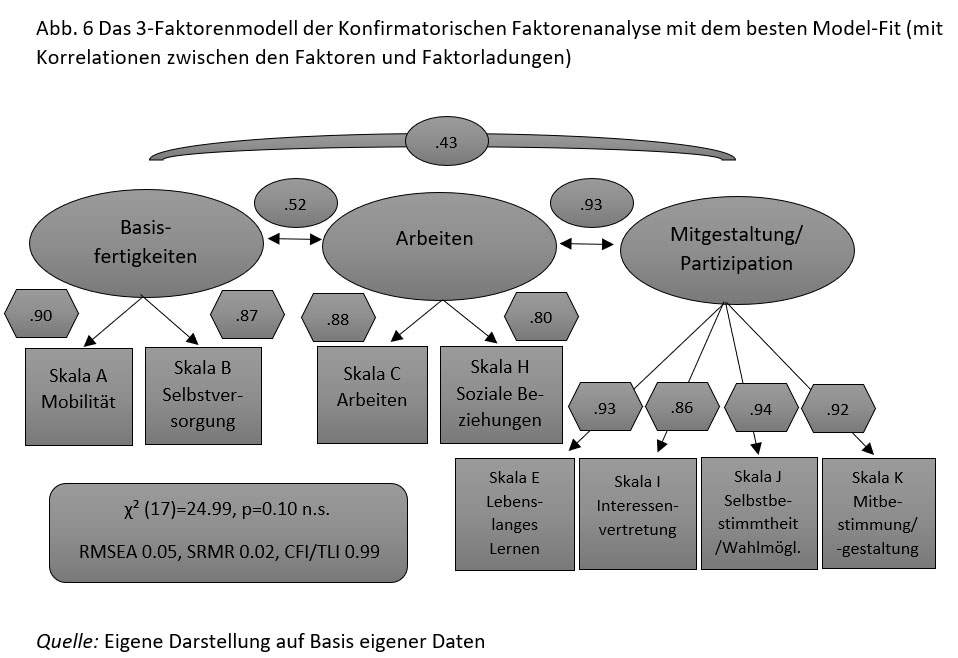 Abb. 6 Das 3-Faktorenmodell der Konfirmatorischen Faktorenanalyse mit dem besten Model-Fit (mit Korrelationen zwischen den Faktoren und Faktorladungen)

.43

.52

.93

Basis-fertigkeiten

Arbeiten

Mitgestaltung/ Partizipation

.90

.87

.88

.80

Skala A Mobilität

Skala B Selbstver-sorgung

Skala C Arbeiten

Skala H Soziale Be-ziehungen

.93

.86

.94

.92

Skala E Lebens-langes Lernen

Skala I Interessen-vertretung

Skala J Selbstbe-stimmtheit /Wahlmögl.

Skala K Mitbe-stimmung/ -gestaltung

$\chi^2$ (17)=24.99, p=0.10 n.s.

RMSEA 0.05, SRMR 0.02, CFI/TLI 0.99

Quelle: Eigene Darstellung auf Basis eigener Daten